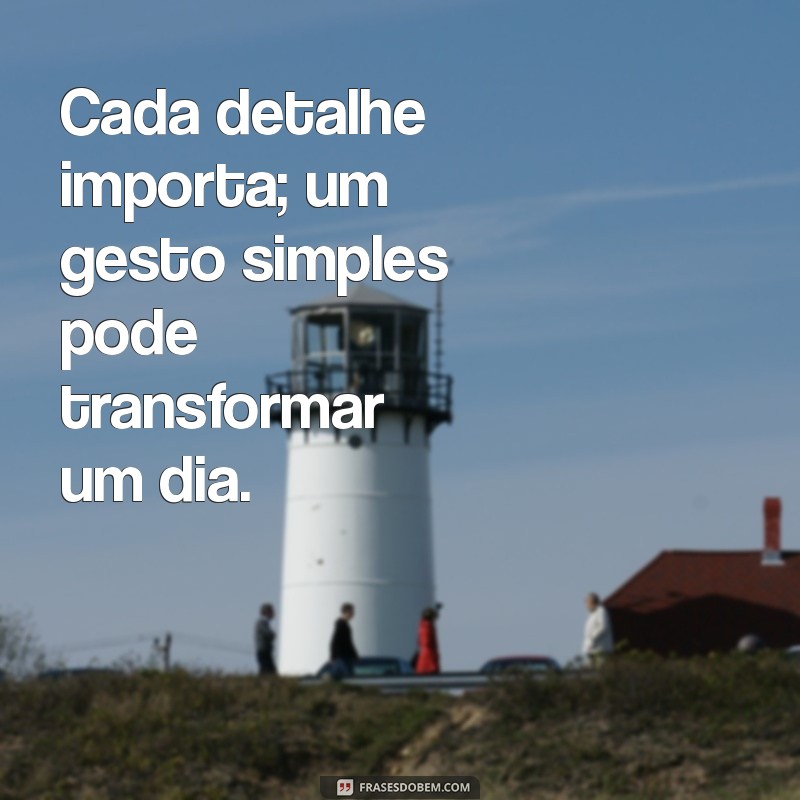 Cada detalhe importa; um gesto simples pode transformar um dia.

FRASESDOBEM.COM